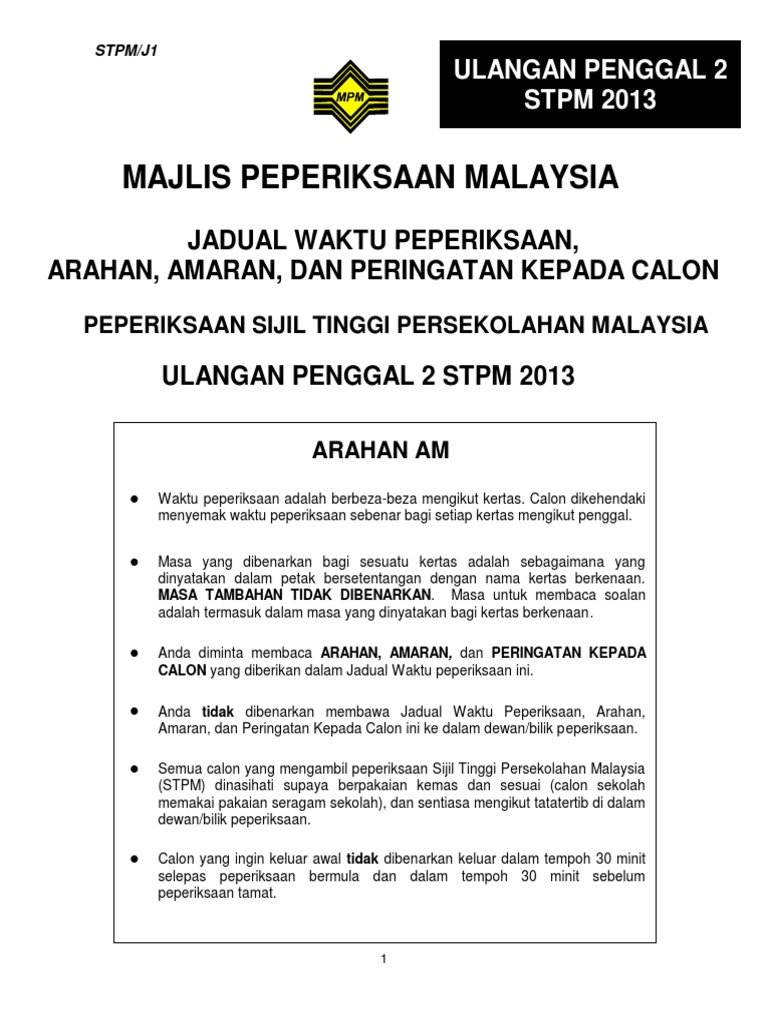 STPM/J1

MPM

ULANGAN PENGGAL 2
STPM 2013

MAJLIS PEPERIKSAAN MALAYSIA

JADUAL WAKTU PEPERIKSAAN,
ARAHAN, AMARAN, DAN PERINGATAN KEPADA CALON

PEPERIKSAAN SIJIL TINGGI PERSEKOLAHAN MALAYSIA

ULANGAN PENGGAL 2 STPM 2013

ARAHAN AM

● Waktu peperiksaan adalah berbeza-beza mengikut kertas. Calon dikehendaki menyemak waktu peperiksaan sebenar bagi setiap kertas mengikut penggal.

● Masa yang dibenarkan bagi sesuatu kertas adalah sebagaimana yang dinyatakan dalam petak bersetentangan dengan nama kertas berkenaan. MASA TAMBAHAN TIDAK DIBENARKAN. Masa untuk membaca soalan adalah termasuk dalam masa yang dinyatakan bagi kertas berkenaan.

● Anda diminta membaca ARAHAN, AMARAN, dan PERINGATAN KEPADA CALON yang diberikan dalam Jadual Waktu peperiksaan ini.

● Anda tidak dibenarkan membawa Jadual Waktu Peperiksaan, Arahan, Amaran, dan Peringatan Kepada Calon ini ke dalam dewan/bilik peperiksaan.

● Semua calon yang mengambil peperiksaan Sijil Tinggi Persekolahan Malaysia (STPM) dinasihati supaya berpakaian kemas dan sesuai (calon sekolah memakai pakaian seragam sekolah), dan sentiasa mengikut tatatertib di dalam dewan/bilik peperiksaan.

● Calon yang ingin keluar awal tidak dibenarkan keluar dalam tempoh 30 minit selepas peperiksaan bermula dan dalam tempoh 30 minit sebelum peperiksaan tamat.

1